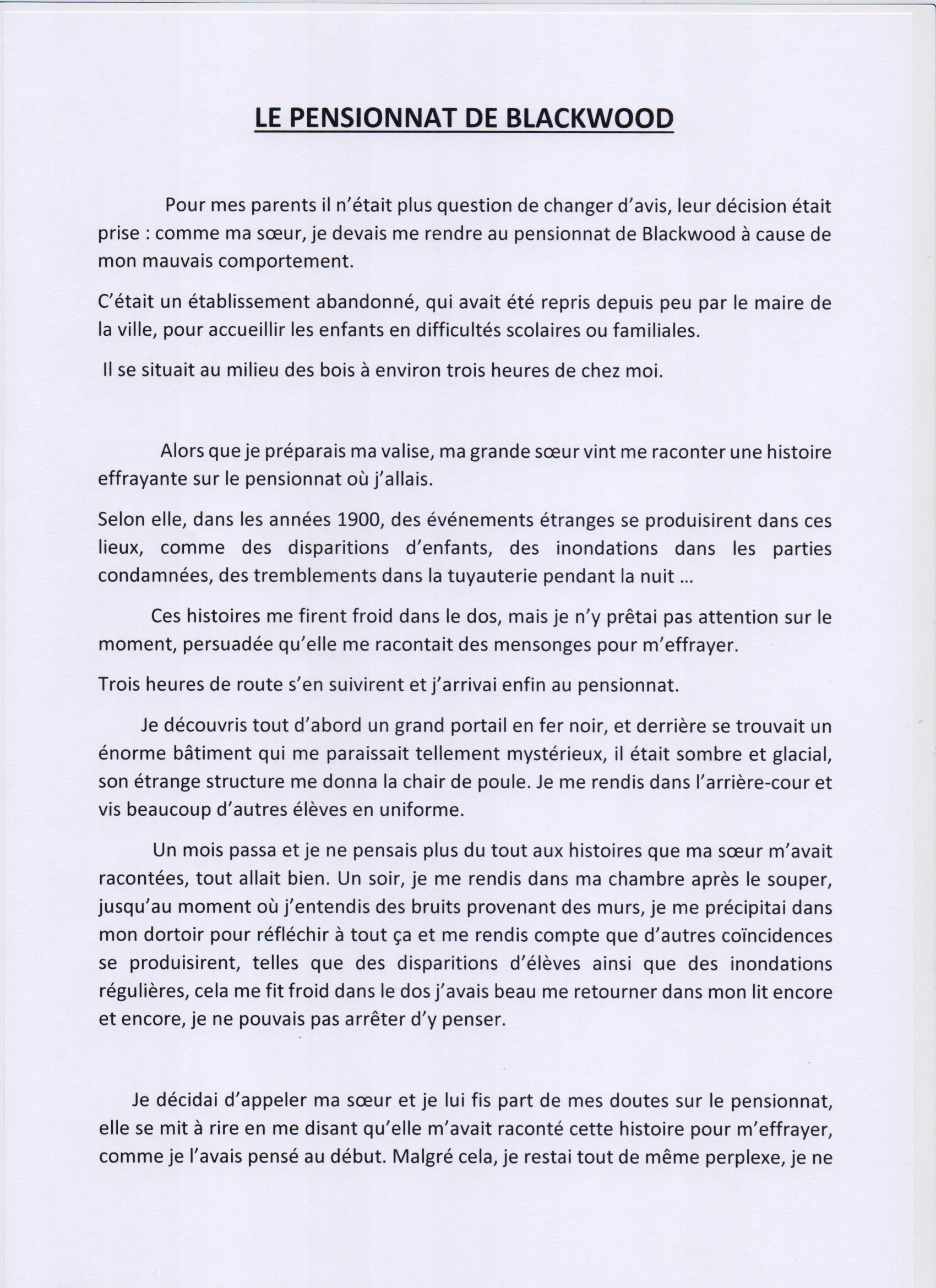 LE PENSIONNAT DE BLACKWOOD

Pour mes parents il n'était plus question de changer d'avis, leur décision était prise : comme ma sœur, je devais me rendre au pensionnat de Blackwood à cause de mon mauvais comportement.

C'était un établissement abandonné, qui avait été repris depuis peu par le maire de la ville, pour accueillir les enfants en difficultés scolaires ou familiales.

Il se situait au milieu des bois à environ trois heures de chez moi.

Alors que je préparais ma valise, ma grande sœur vint me raconter une histoire effrayante sur le pensionnat où j'allais.

Selon elle, dans les années 1900, des événements étranges se produisirent dans ces lieux, comme des disparitions d'enfants, des inondations dans les parties condamnées, des tremblements dans la tuyauterie pendant la nuit ...

Ces histoires me firent froid dans le dos, mais je n'y prêtai pas attention sur le moment, persuadée qu'elle me racontait des mensonges pour m'effrayer.

Trois heures de route s'en suivirent et j'arrivai enfin au pensionnat.

Je découvris tout d'abord un grand portail en fer noir, et derrière se trouvait un énorme bâtiment qui me paraissait tellement mystérieux, il était sombre et glacial, son étrange structure me donna la chair de poule. Je me rendis dans l'arrière-cour et vis beaucoup d'autres élèves en uniforme.

Un mois passa et je ne pensais plus du tout aux histoires que ma sœur m'avait racontées, tout allait bien. Un soir, je me rendis dans ma chambre après le souper, jusqu'au moment où j'entendis des bruits provenant des murs, je me précipitai dans mon dortoir pour réfléchir à tout ça et me rendis compte que d'autres coïncidences se produisirent, telles que des disparitions d'élèves ainsi que des inondations régulières, cela me fit froid dans le dos j'avais beau me retourner dans mon lit encore et encore, je ne pouvais pas arrêter d'y penser.

Je décidai d'appeler ma sœur et je lui fis part de mes doutes sur le pensionnat, elle se mit à rire en me disant qu'elle m'avait raconté cette histoire pour m'effrayer, comme je l'avais pensé au début. Malgré cela, je restai tout de même perplexe, je ne